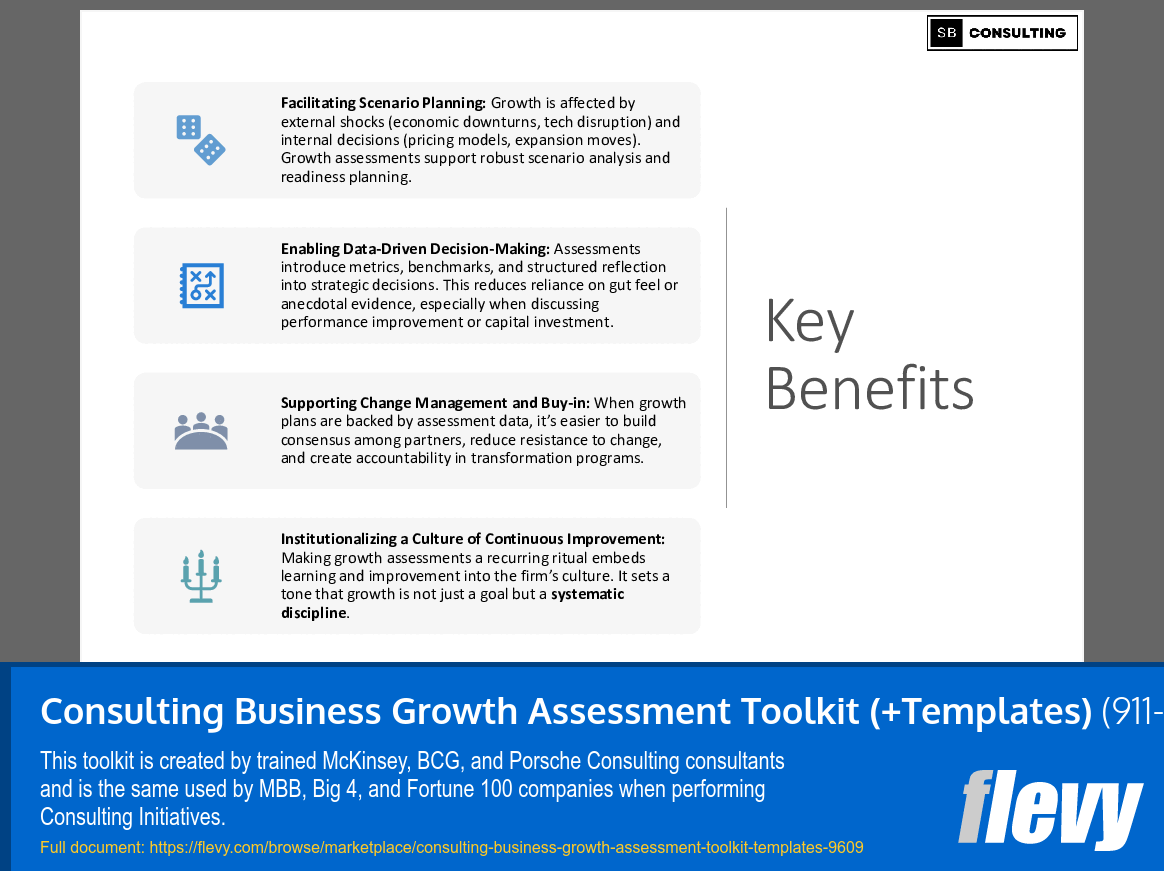 SB CONSULTING

**Facilitating Scenario Planning:** Growth is affected by external shocks (economic downturns, tech disruption) and internal decisions (pricing models, expansion moves). Growth assessments support robust scenario analysis and readiness planning.

**Enabling Data-Driven Decision-Making:** Assessments introduce metrics, benchmarks, and structured reflection into strategic decisions. This reduces reliance on gut feel or anecdotal evidence, especially when discussing performance improvement or capital investment.

**Supporting Change Management and Buy-in:** When growth plans are backed by assessment data, it's easier to build consensus among partners, reduce resistance to change, and create accountability in transformation programs.

**Institutionalizing a Culture of Continuous Improvement:** Making growth assessments a recurring ritual embeds learning and improvement into the firm's culture. It sets a tone that growth is not just a goal but a **systematic discipline**.

Key Benefits

Consulting Business Growth Assessment Toolkit (+Templates) (911-

This toolkit is created by trained McKinsey, BCG, and Porsche Consulting consultants and is the same used by MBB, Big 4, and Fortune 100 companies when performing Consulting Initiatives.

Full document: https://flevy.com/browse/marketplace/consulting-business-growth-assessment-toolkit-templates-9609

flevy